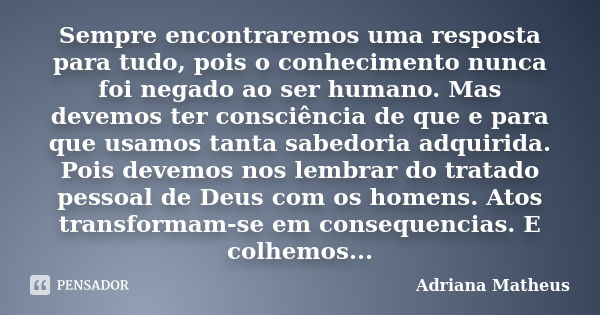 Sempre encontraremos uma resposta para tudo, pois o conhecimento nunca foi negado ao ser humano. Mas devemos ter consciência de que e para que usamos tanta sabedoria adquirida. Pois devemos nos lembrar do tratado pessoal de Deus com os homens. Atos transformam-se em consequencias. E colhemos...

PENSADOR

Adriana Matheus